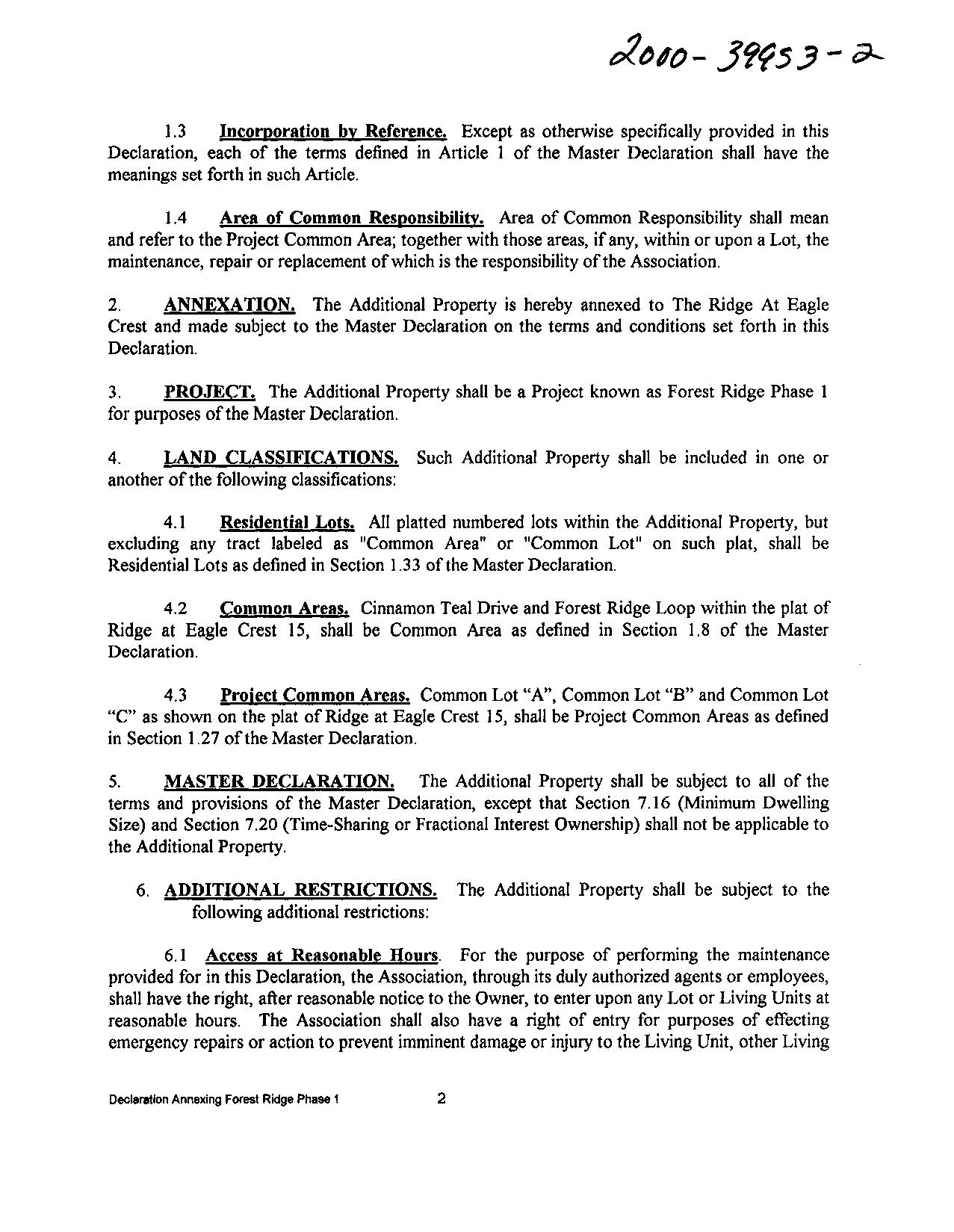 2000-39953-2

1.3 Incorporation by Reference. Except as otherwise specifically provided in this Declaration, each of the terms defined in Article 1 of the Master Declaration shall have the meanings set forth in such Article.

1.4 Area of Common Responsibility. Area of Common Responsibility shall mean and refer to the Project Common Area; together with those areas, if any, within or upon a Lot, the maintenance, repair or replacement of which is the responsibility of the Association.

2. ANNEXATION. The Additional Property is hereby annexed to The Ridge At Eagle Crest and made subject to the Master Declaration on the terms and conditions set forth in this Declaration.

3. PROJECT. The Additional Property shall be a Project known as Forest Ridge Phase 1 for purposes of the Master Declaration.

4. LAND CLASSIFICATIONS. Such Additional Property shall be included in one or another of the following classifications:

4.1 Residential Lots. All platted numbered lots within the Additional Property, but excluding any tract labeled as "Common Area" or "Common Lot" on such plat, shall be Residential Lots as defined in Section 1.33 of the Master Declaration.

4.2 Common Areas. Cinnamon Teal Drive and Forest Ridge Loop within the plat of Ridge at Eagle Crest 15, shall be Common Area as defined in Section 1.8 of the Master Declaration.

4.3 Project Common Areas. Common Lot “A”, Common Lot “B” and Common Lot “C” as shown on the plat of Ridge at Eagle Crest 15, shall be Project Common Areas as defined in Section 1.27 of the Master Declaration.

5. MASTER DECLARATION. The Additional Property shall be subject to all of the terms and provisions of the Master Declaration, except that Section 7.16 (Minimum Dwelling Size) and Section 7.20 (Time-Sharing or Fractional Interest Ownership) shall not be applicable to the Additional Property.

6. ADDITIONAL RESTRICTIONS. The Additional Property shall be subject to the following additional restrictions:

6.1 Access at Reasonable Hours. For the purpose of performing the maintenance provided for in this Declaration, the Association, through its duly authorized agents or employees, shall have the right, after reasonable notice to the Owner, to enter upon any Lot or Living Units at reasonable hours. The Association shall also have a right of entry for purposes of effecting emergency repairs or action to prevent imminent damage or injury to the Living Unit, other Living

Declaration Annexing Forest Ridge Phase 1 2